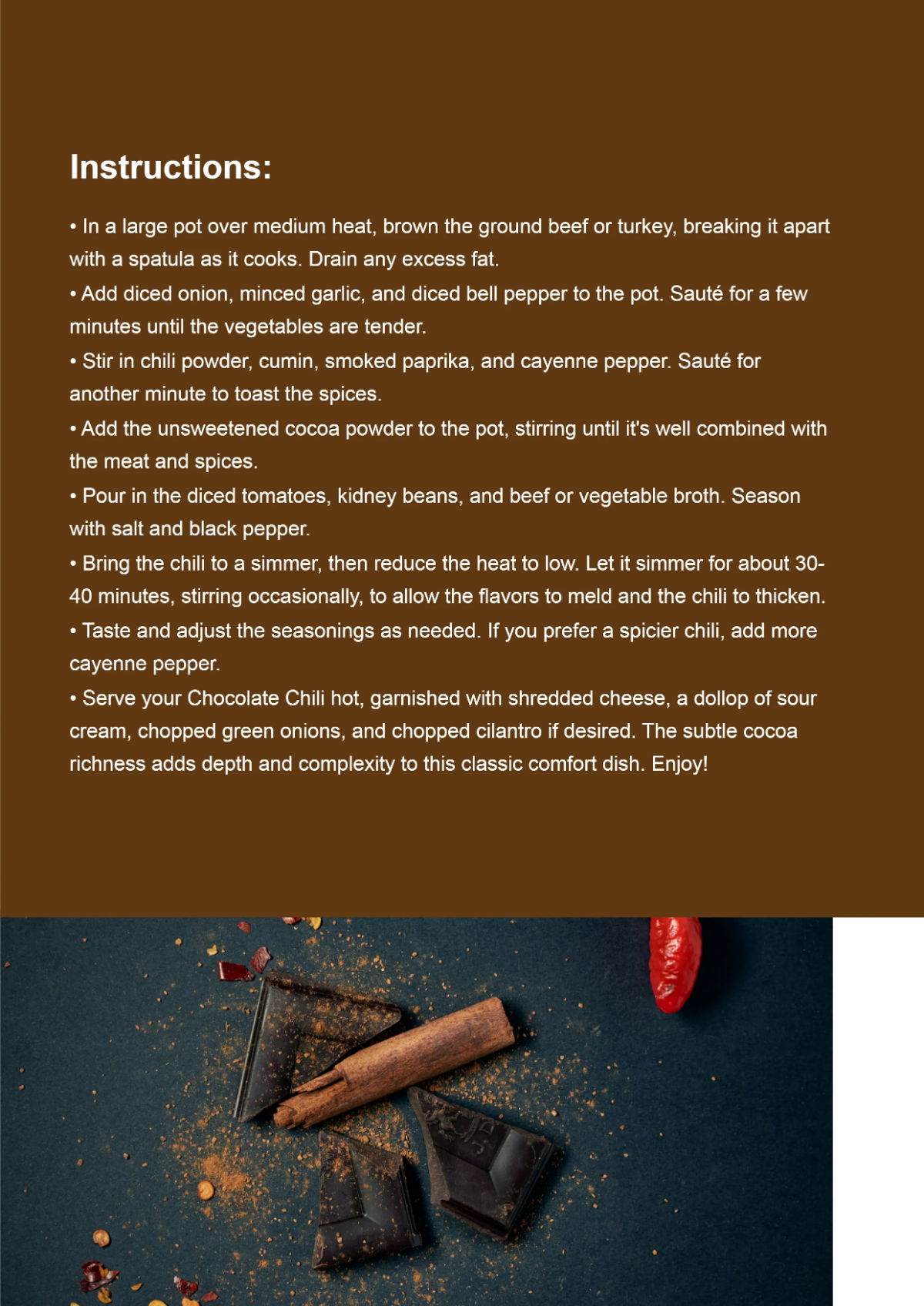 Instructions:

• In a large pot over medium heat, brown the ground beef or turkey, breaking it apart with a spatula as it cooks. Drain any excess fat.
• Add diced onion, minced garlic, and diced bell pepper to the pot. Sauté for a few minutes until the vegetables are tender.
• Stir in chili powder, cumin, smoked paprika, and cayenne pepper. Sauté for another minute to toast the spices.
• Add the unsweetened cocoa powder to the pot, stirring until it's well combined with the meat and spices.
• Pour in the diced tomatoes, kidney beans, and beef or vegetable broth. Season with salt and black pepper.
• Bring the chili to a simmer, then reduce the heat to low. Let it simmer for about 30-40 minutes, stirring occasionally, to allow the flavors to meld and the chili to thicken.
• Taste and adjust the seasonings as needed. If you prefer a spicier chili, add more cayenne pepper.
• Serve your Chocolate Chili hot, garnished with shredded cheese, a dollop of sour cream, chopped green onions, and chopped cilantro if desired. The subtle cocoa richness adds depth and complexity to this classic comfort dish. Enjoy!